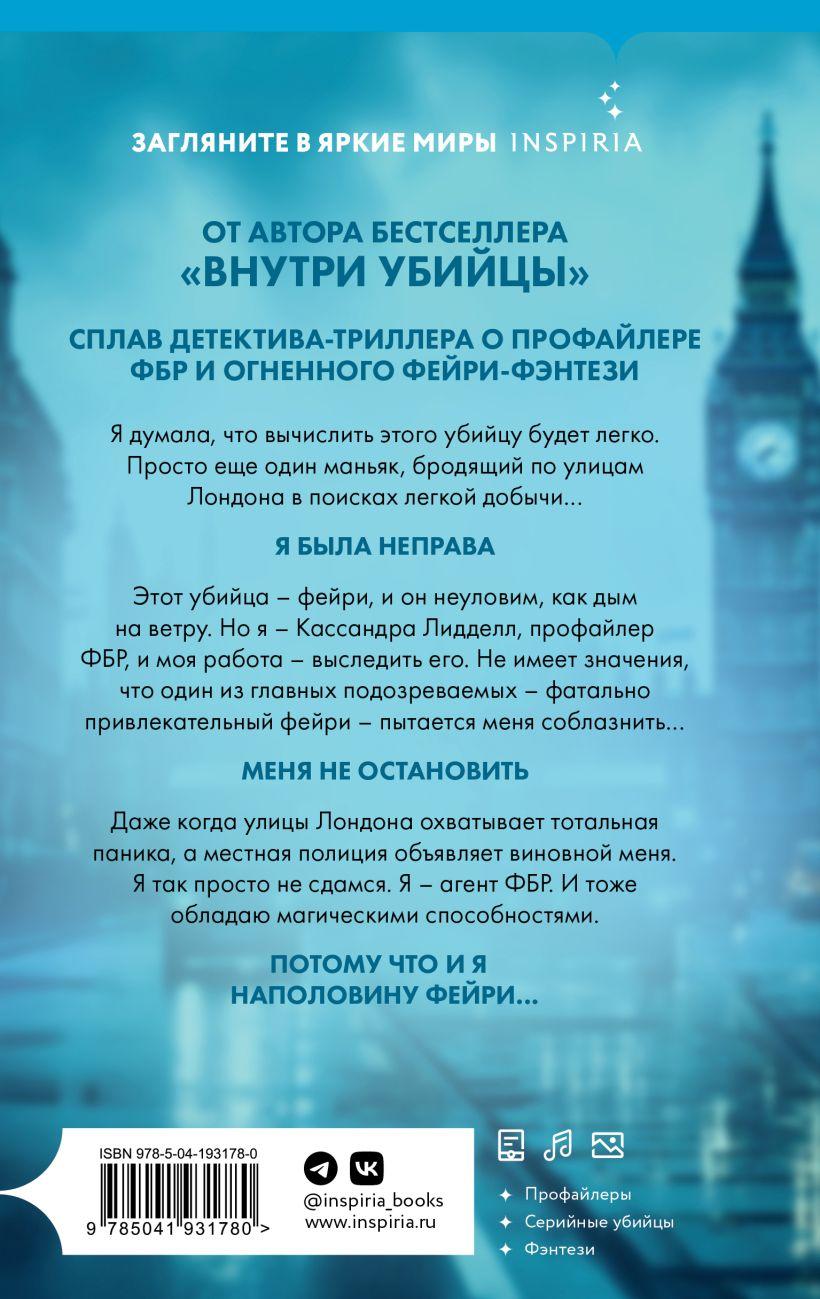 ЗАГЛЯНИТЕ В ЯРКИЕ МИРЫ INSPIRIA

ОТ АВТОРА БЕСТСЕЛЛЕРА «ВНУТРИ УБИЙЦЫ»

СПЛАВ ДЕТЕКТИВА-ТРИЛЛЕРА О ПРОФАЙЛЕРЕ ФБР И ОГНЕННОГО ФЕЙРИ-ФЭНТЕЗИ

Я думала, что вычислить этого убийцу будет легко. Просто еще один маньяк, бродящий по улицам Лондона в поисках легкой добычи...

Я БЫЛА НЕПРАВА

Этот убийца – фейри, и он неуловим, как дым на ветру. Но я – Кассандра Лидделл, профайлер ФБР, и моя работа – выследить его. Не имеет значения, что один из главных подозреваемых – фатально привлекательный фейри – пытается меня соблазнить...

МЕНЯ НЕ ОСТАНОВИТЬ

Даже когда улицы Лондона охватывает тотальная паника, а местная полиция объявляет виновной меня. Я так просто не сдамся. Я – агент ФБР. И тоже обладаю магическими способностями.

ПОТОМУ ЧТО И Я НАПОЛОВИНУ ФЕЙРИ...

ISBN 978-5-04-193178-0

9 785041 931780 >

@inspiria_books
www.inspiria.ru

Профайлеры
Серийные убийцы
Фэнтези